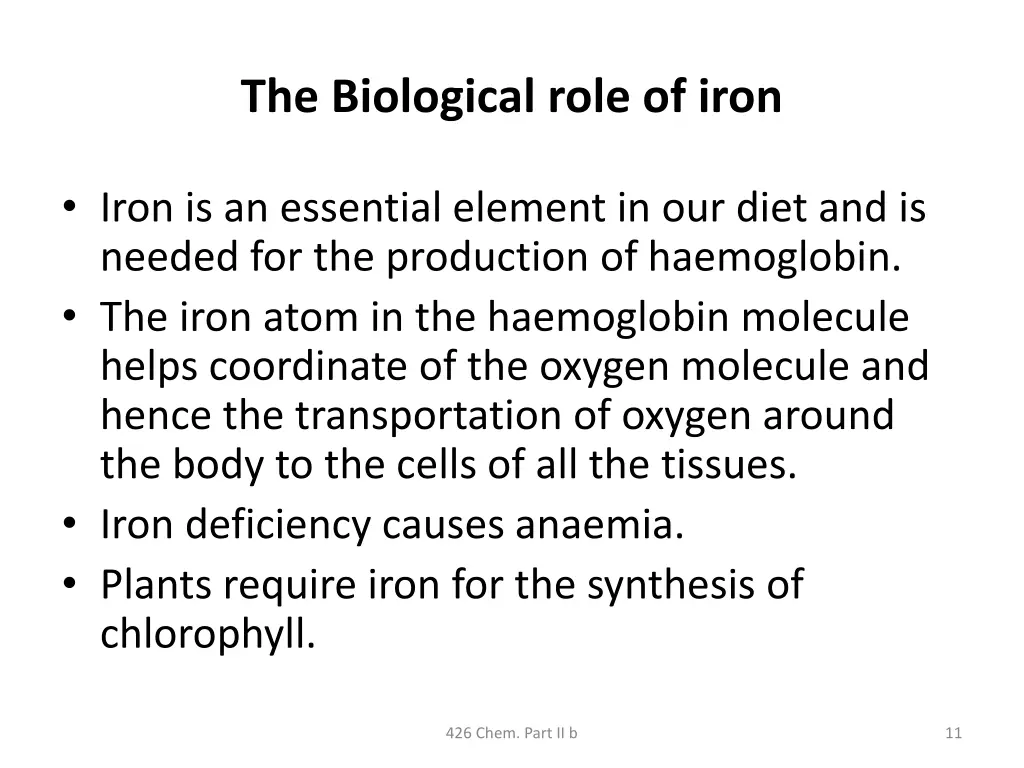 The Biological role of iron

• Iron is an essential element in our diet and is needed for the production of haemoglobin.
• The iron atom in the haemoglobin molecule helps coordinate of the oxygen molecule and hence the transportation of oxygen around the body to the cells of all the tissues.
• Iron deficiency causes anaemia.
• Plants require iron for the synthesis of chlorophyll.

426 Chem. Part II b

11